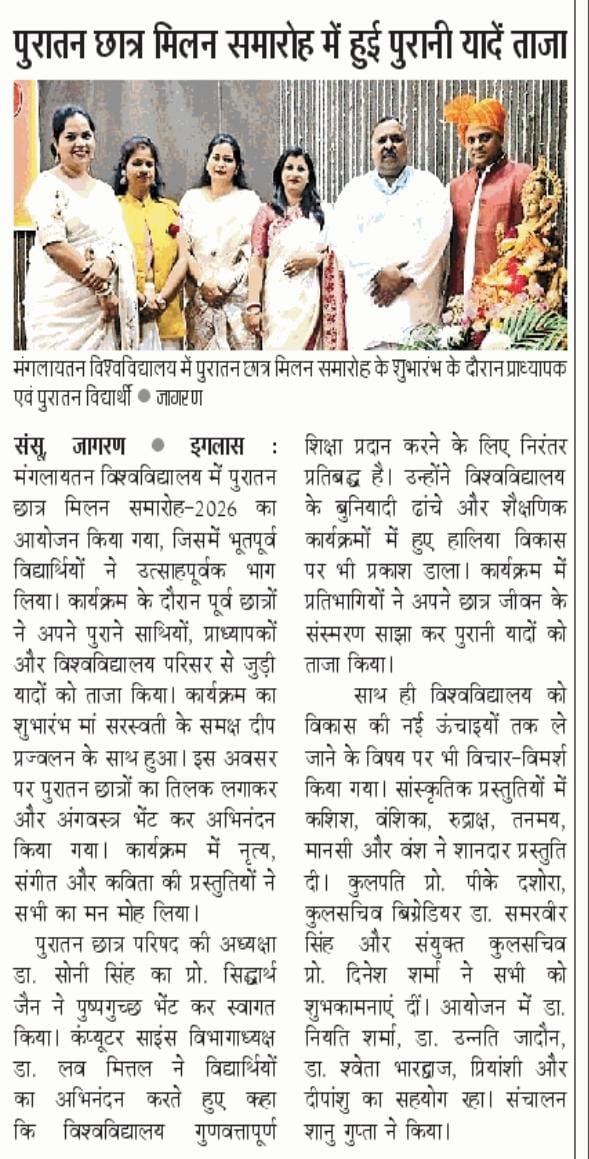 पुरातन छात्र मिलन समारोह में हुई पुरानी यादें ताजा

मंगलायतन विश्वविद्यालय में पुरातन छात्र मिलन समारोह के शुभारंभ के दौरान प्राध्यापक एवं पुरातन विद्यार्थी ● जागरण

संसू, जागरण ● इगलास : मंगलायतन विश्वविद्यालय में पुरातन छात्र मिलन समारोह-2026 का आयोजन किया गया, जिसमें भूतपूर्व विद्यार्थियों ने उत्साहपूर्वक भाग लिया। कार्यक्रम के दौरान पूर्व छात्रों ने अपने पुराने साथियों, प्राध्यापकों और विश्वविद्यालय परिसर से जुड़ी यादों को ताजा किया। कार्यक्रम का शुभारंभ मां सरस्वती के समक्ष दीप प्रज्वलन के साथ हुआ। इस अवसर पर पुरातन छात्रों का तिलक लगाकर और अंगवस्त्र भेंट कर अभिनंदन किया गया। कार्यक्रम में नृत्य, संगीत और कविता की प्रस्तुतियों ने सभी का मन मोह लिया।

पुरातन छात्र परिषद की अध्यक्षा डा. सोनी सिंह का प्रो. सिद्धार्थ जैन ने पुष्पगुच्छ भेंट कर स्वागत किया। कंप्यूटर साइंस विभागाध्यक्ष डा. लव मित्तल ने विद्यार्थियों का अभिनंदन करते हुए कहा कि विश्वविद्यालय गुणवत्तापूर्ण शिक्षा प्रदान करने के लिए निरंतर प्रतिबद्ध है। उन्होंने विश्वविद्यालय के बुनियादी ढांचे और शैक्षणिक कार्यक्रमों में हुए हालिया विकास पर भी प्रकाश डाला। कार्यक्रम में प्रतिभागियों ने अपने छात्र जीवन के संस्मरण साझा कर पुरानी यादों को ताजा किया।

साथ ही विश्वविद्यालय को विकास की नई ऊंचाइयों तक ले जाने के विषय पर भी विचार-विमर्श किया गया। सांस्कृतिक प्रस्तुतियों में कशिश, वंशिका, रुद्राक्ष, तनमय, मानसी और वंश ने शानदार प्रस्तुति दी। कुलपति प्रो. पीके दशोरा, कुलसचिव ब्रिगेडियर डा. समरवीर सिंह और संयुक्त कुलसचिव प्रो. दिनेश शर्मा ने सभी को शुभकामनाएं दीं। आयोजन में डा. नियति शर्मा, डा. उन्नति जादौन, डा. श्वेता भारद्वाज, प्रियांशी और दीपांशु का सहयोग रहा। संचालन शानु गुप्ता ने किया।